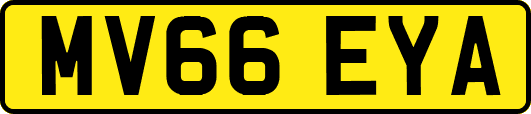 MV66 EYA